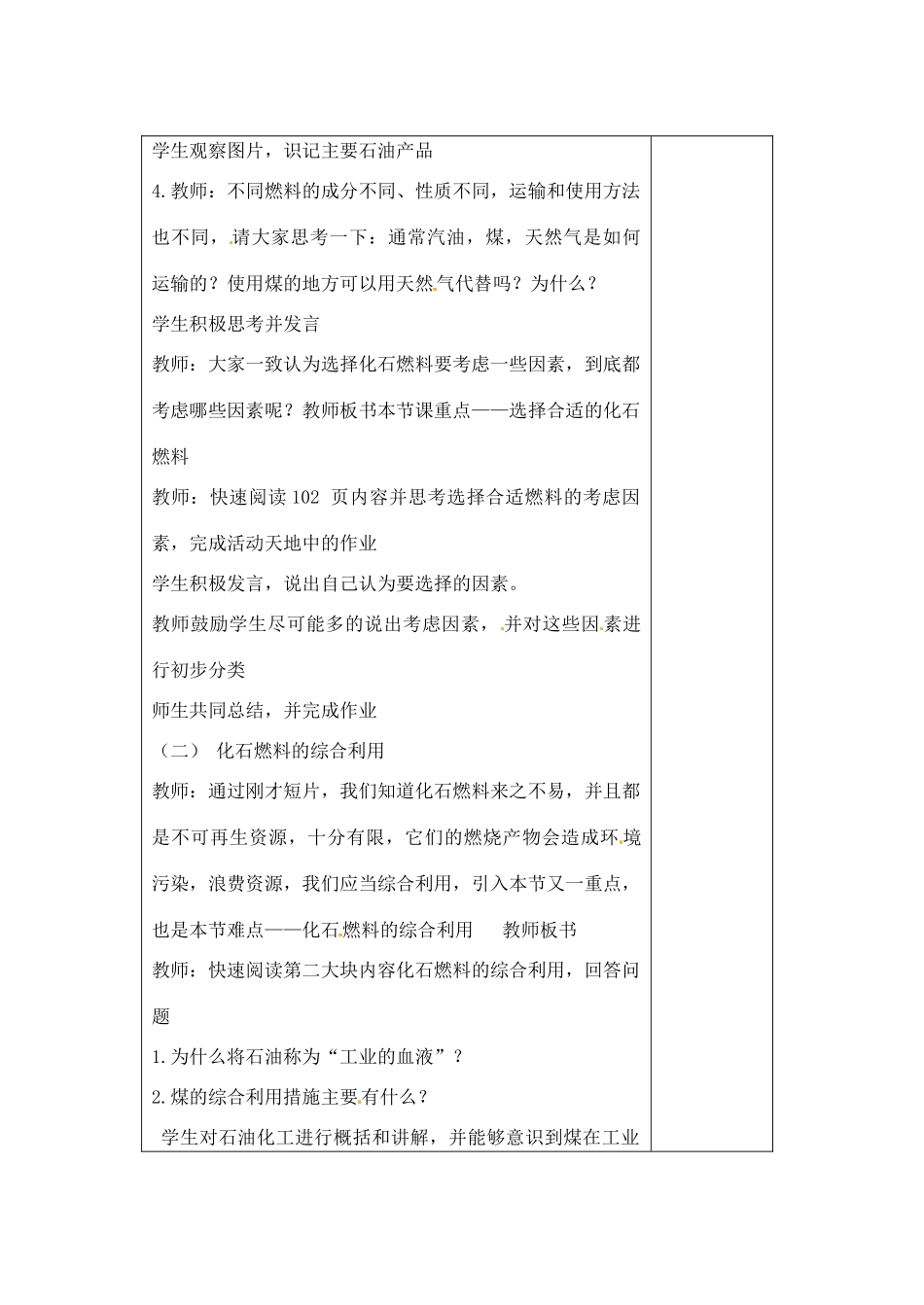 学生观察图片，识记主要石油产品

4.教师：不同燃料的成分不同、性质不同，运输和使用方法也不同，请大家思考一下：通常汽油，煤，天然气是如何运输的？使用煤的地方可以用天然气代替吗？为什么？

学生积极思考并发言

教师：大家一致认为选择化石燃料要考虑一些因素，到底都考虑哪些因素呢？教师板书本节课重点——选择合适的化石燃料

教师：快速阅读102 页内容并思考选择合适燃料的考虑因素，完成活动天地中的作业

学生积极发言，说出自己认为要选择的因素。

教师鼓励学生尽可能多的说出考虑因素，并对这些因素进行初步分类

师生共同总结，并完成作业

（二） 化石燃料的综合利用

教师：通过刚才短片，我们知道化石燃料来之不易，并且都是不可再生资源，十分有限，它们的燃烧产物会造成环境污染，浪费资源，我们应当综合利用，引入本节又一重点，也是本节难点——化石燃料的综合利用 教师板书

教师：快速阅读第二大块内容化石燃料的综合利用，回答问题

1.为什么将石油称为“工业的血液”？

2.煤的综合利用措施主要有什么？

学生对石油化工进行概括和讲解，并能够意识到煤在工业